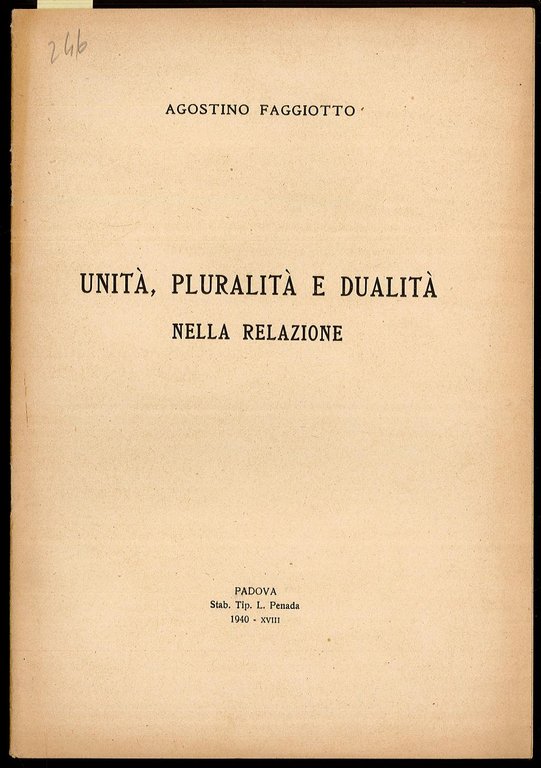 246

AGOSTINO FAGGIOTTO

UNITÀ, PLURALITÀ E DUALITÀ
NELLA RELAZIONE

PADOVA
Stab. Tip. L. Penada
1940 - XVIII